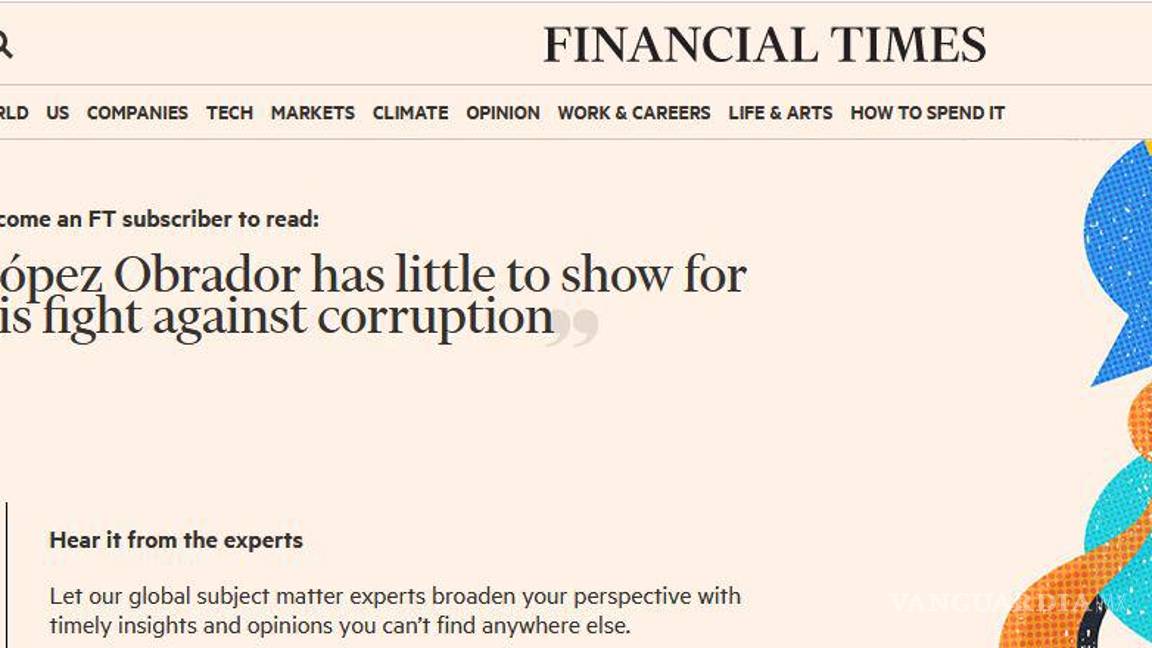 FINANCIAL TIMES

RLD US COMPANIES TECH MARKETS CLIMATE OPINION WORK & CAREERS LIFE & ARTS HOW TO SPEND IT

come an FT subscriber to read:

ópez Obrador has little to show for is fight against corruption

Hear it from the experts

Let our global subject matter experts broaden your perspective with timely insights and opinions you can't find anywhere else.

VANGUARDIA